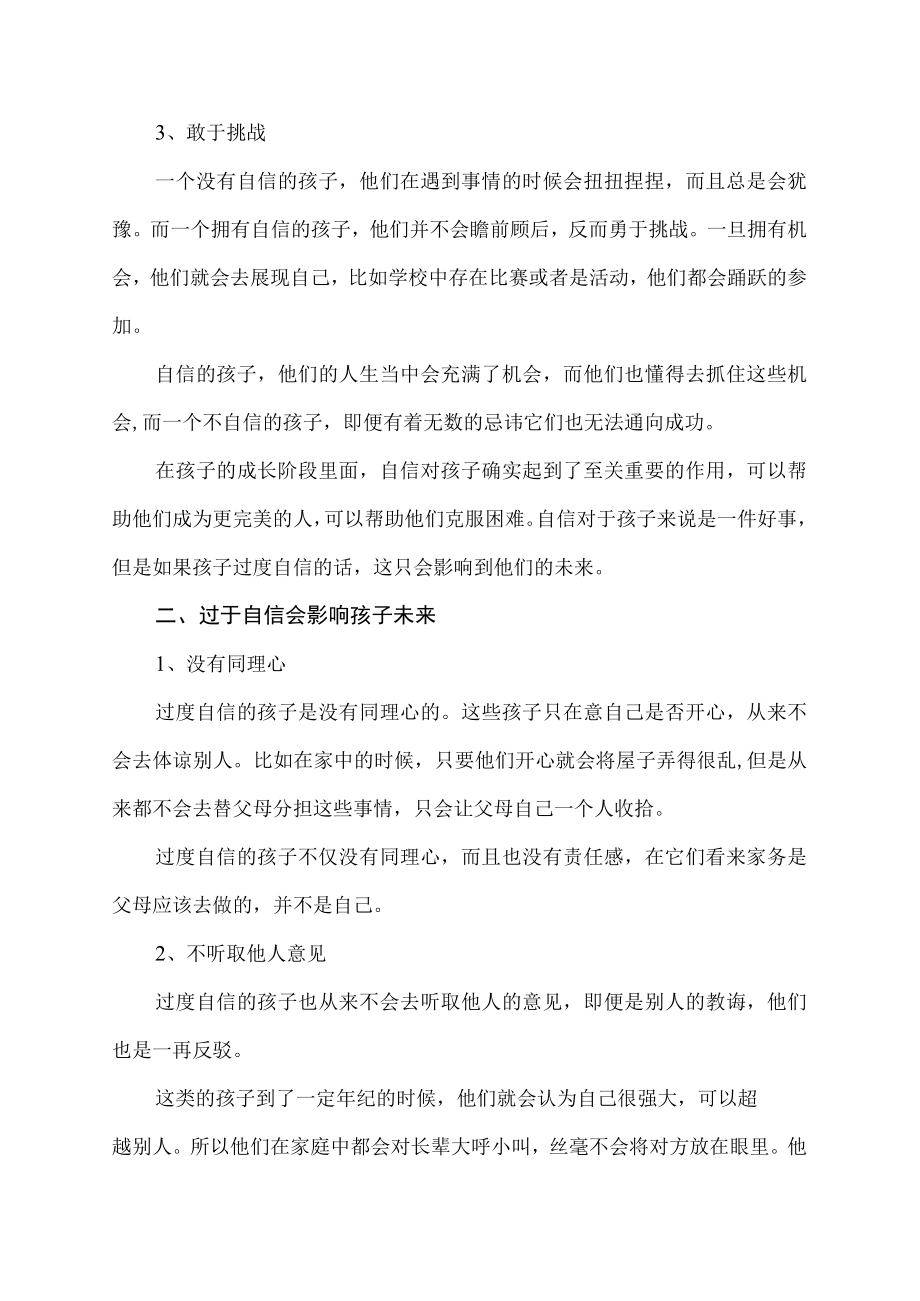 3、敢于挑战

一个没有自信的孩子，他们在遇到事情的时候会扭扭捏捏，而且总是会犹豫。而一个拥有自信的孩子，他们并不会瞻前顾后，反而勇于挑战。一旦拥有机会，他们就会去展现自己，比如学校中存在比赛或者是活动，他们都会踊跃的参加。

自信的孩子，他们的人生当中会充满了机会，而他们也懂得去抓住这些机会,而一个不自信的孩子，即便有着无数的忌讳它们也无法通向成功。

在孩子的成长阶段里面，自信对孩子确实起到了至关重要的作用，可以帮助他们成为更完美的人，可以帮助他们克服困难。自信对于孩子来说是一件好事，但是如果孩子过度自信的话，这只会影响到他们的未来。

二、过于自信会影响孩子未来

1、没有同理心

过度自信的孩子是没有同理心的。这些孩子只在意自己是否开心，从来不会去体谅别人。比如在家中的时候，只要他们开心就会将屋子弄得很乱,但是从来都不会去替父母分担这些事情，只会让父母自己一个人收拾。

过度自信的孩子不仅没有同理心，而且也没有责任感，在它们看来家务是父母应该去做的，并不是自己。

2、不听取他人意见

过度自信的孩子也从来不会去听取他人的意见，即便是别人的教诲，他们也是一再反驳。

这类的孩子到了一定年纪的时候，他们就会认为自己很强大，可以超越别人。所以他们在家庭中都会对长辈大呼小叫，丝毫不会将对方放在眼里。他